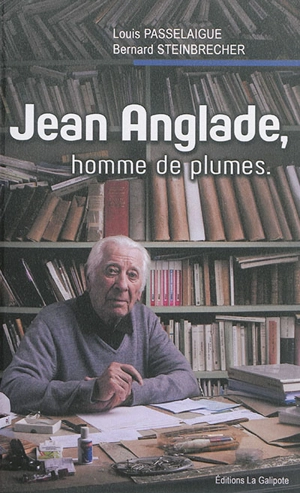 Louis PASSELAIGUE
Bernard STEINBRECHER

Jean Anglade,
homme de plumes.

Éditions La Galipote